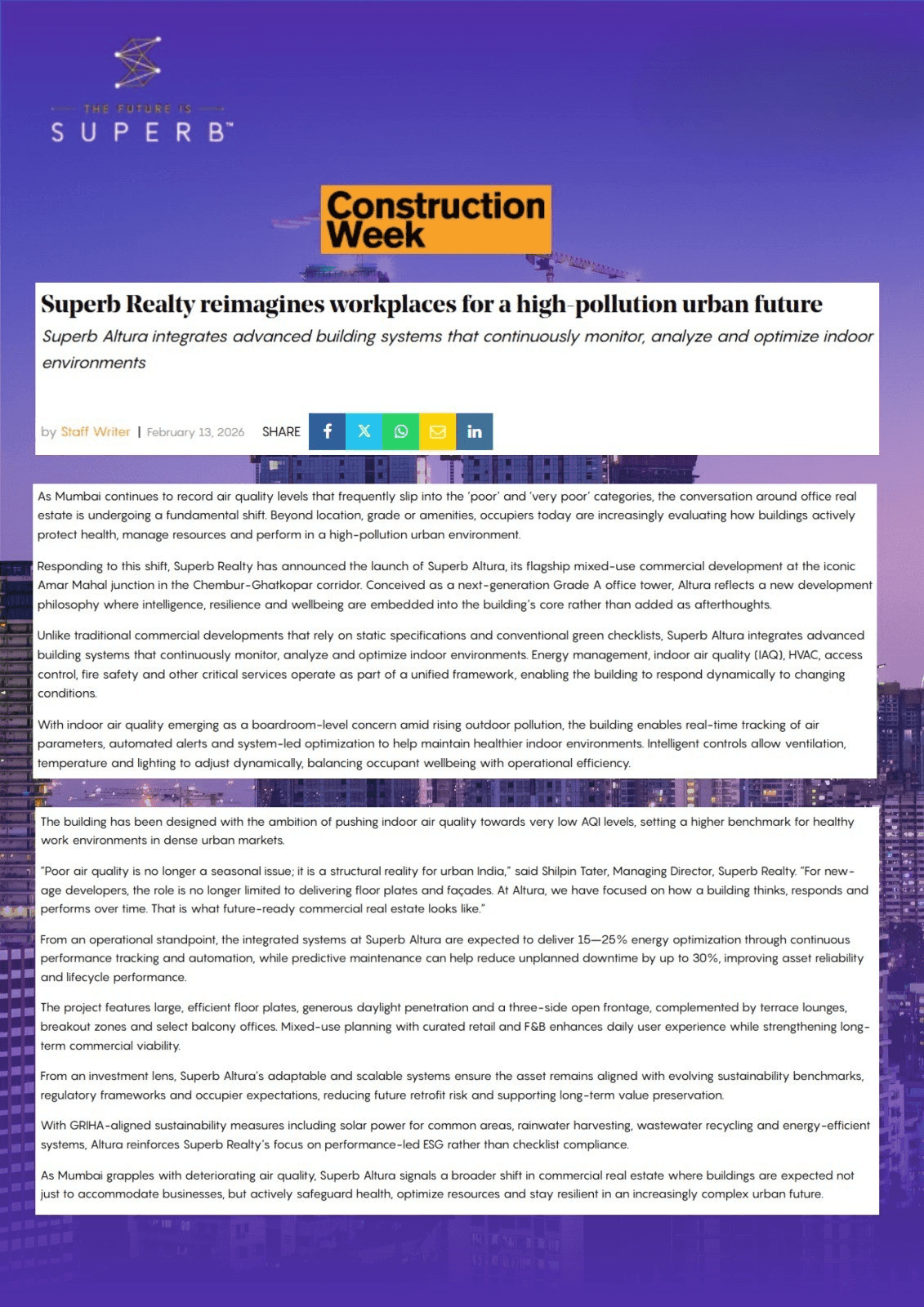 THE FUTURE IS
SUPERB™

Construction Week

Superb Realty reimagines workplaces for a high-pollution urban future

Superb Altura integrates advanced building systems that continuously monitor, analyze and optimize indoor environments

by Staff Writer | February 13, 2026 SHARE

As Mumbai continues to record air quality levels that frequently slip into the 'poor' and 'very poor' categories, the conversation around office real estate is undergoing a fundamental shift. Beyond location, grade or amenities, occupiers today are increasingly evaluating how buildings actively protect health, manage resources and perform in a high-pollution urban environment.

Responding to this shift, Superb Realty has announced the launch of Superb Altura, its flagship mixed-use commercial development at the iconic Amar Mahal junction in the Chembur-Ghatkopar corridor. Conceived as a next-generation Grade A office tower, Altura reflects a new development philosophy where intelligence, resilience and wellbeing are embedded into the building's core rather than added as afterthoughts.

Unlike traditional commercial developments that rely on static specifications and conventional green checklists, Superb Altura integrates advanced building systems that continuously monitor, analyze and optimize indoor environments. Energy management, indoor air quality (IAQ), HVAC, access control, fire safety and other critical services operate as part of a unified framework, enabling the building to respond dynamically to changing conditions.

With indoor air quality emerging as a boardroom-level concern amid rising outdoor pollution, the building enables real-time tracking of air parameters, automated alerts and system-led optimization to help maintain healthier indoor environments. Intelligent controls allow ventilation, temperature and lighting to adjust dynamically, balancing occupant wellbeing with operational efficiency.

The building has been designed with the ambition of pushing indoor air quality towards very low AQI levels, setting a higher benchmark for healthy work environments in dense urban markets.

"Poor air quality is no longer a seasonal issue; it is a structural reality for urban India," said Shilpin Tater, Managing Director, Superb Realty. "For new-age developers, the role is no longer limited to delivering floor plates and façades. At Altura, we have focused on how a building thinks, responds and performs over time. That is what future-ready commercial real estate looks like."

From an operational standpoint, the integrated systems at Superb Altura are expected to deliver 15—25% energy optimization through continuous performance tracking and automation, while predictive maintenance can help reduce unplanned downtime by up to 30%, improving asset reliability and lifecycle performance.

The project features large, efficient floor plates, generous daylight penetration and a three-side open frontage, complemented by terrace lounges, breakout zones and select balcony offices. Mixed-use planning with curated retail and F&B enhances daily user experience while strengthening long-term commercial viability.

From an investment lens, Superb Altura's adaptable and scalable systems ensure the asset remains aligned with evolving sustainability benchmarks, regulatory frameworks and occupier expectations, reducing future retrofit risk and supporting long-term value preservation.

With GRIHA-aligned sustainability measures including solar power for common areas, rainwater harvesting, wastewater recycling and energy-efficient systems, Altura reinforces Superb Realty's focus on performance-led ESG rather than checklist compliance.

As Mumbai grapples with deteriorating air quality, Superb Altura signals a broader shift in commercial real estate where buildings are expected not just to accommodate businesses, but actively safeguard health, optimize resources and stay resilient in an increasingly complex urban future.